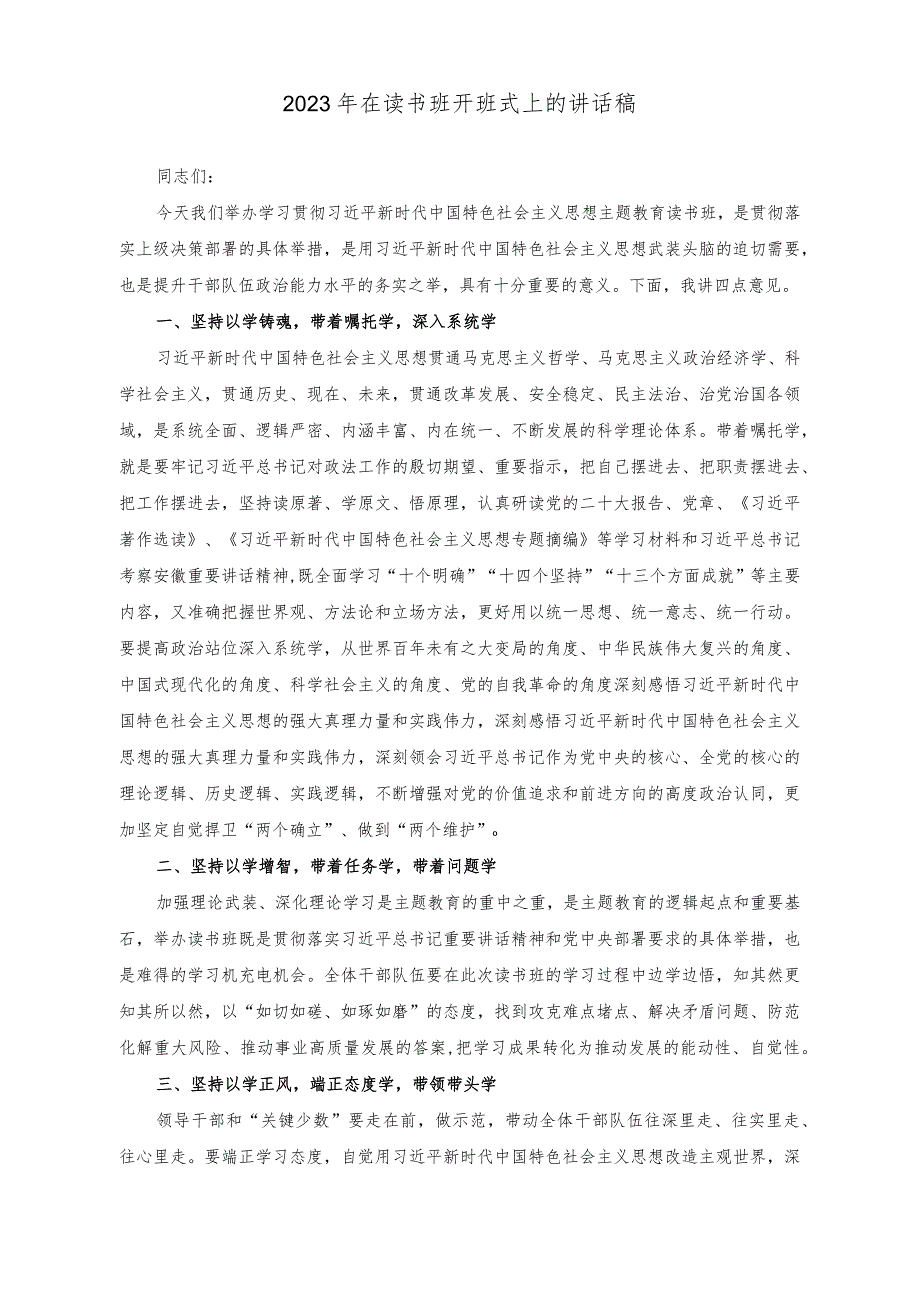 2023年在读书班开班式上的讲话稿

同志们：

今天我们举办学习贯彻习近平新时代中国特色社会主义思想主题教育读书班，是贯彻落实上级决策部署的具体举措，是用习近平新时代中国特色社会主义思想武装头脑的迫切需要，也是提升干部队伍政治能力水平的务实之举，具有十分重要的意义。下面，我讲四点意见。

一、坚持以学铸魂，带着嘱托学，深入系统学

习近平新时代中国特色社会主义思想贯通马克思主义哲学、马克思主义政治经济学、科学社会主义，贯通历史、现在、未来，贯通改革发展、安全稳定、民主法治、治党治国各领域，是系统全面、逻辑严密、内涵丰富、内在统一、不断发展的科学理论体系。带着嘱托学，就是要牢记习近平总书记对政法工作的殷切期望、重要指示，把自己摆进去、把职责摆进去、把工作摆进去，坚持读原著、学原文、悟原理，认真研读党的二十大报告、党章、《习近平著作选读》、《习近平新时代中国特色社会主义思想专题摘编》等学习材料和习近平总书记考察安徽重要讲话精神，既全面学习“十个明确”“十四个坚持”“十三个方面成就”等主要内容，又准确把握世界观、方法论和立场方法，更好用以统一思想、统一意志、统一行动。要提高政治站位深入系统学，从世界百年未有之大变局的角度、中华民族伟大复兴的角度、中国式现代化的角度、科学社会主义的角度、党的自我革命的角度深刻感悟习近平新时代中国特色社会主义思想的强大真理力量和实践伟力，深刻感悟习近平新时代中国特色社会主义思想的强大真理力量和实践伟力，深刻领会习近平总书记作为党中央的核心、全党的核心的理论逻辑、历史逻辑、实践逻辑，不断增强对党的价值追求和前进方向的高度政治认同，更加坚定自觉捍卫“两个确立”、做到“两个维护”。

二、坚持以学增智，带着任务学，带着问题学

加强理论武装、深化理论学习是主题教育的重中之重，是主题教育的逻辑起点和重要基石，举办读书班既是贯彻落实习近平总书记重要讲话精神和党中央部署要求的具体举措，也是难得的学习机充电机会。全体干部队伍要在此次读书班的学习过程中边学边悟，知其然更知其所以然，以“如切如磋、如琢如磨”的态度，找到攻克难点堵点、解决矛盾问题、防范化解重大风险、推动事业高质量发展的答案，把学习成果转化为推动发展的能动性、自觉性。

三、坚持以学正风，端正态度学，带领带头学

领导干部和“关键少数”要走在前，做示范，带动全体干部队伍往深里走、往实里走、往心里走。要端正学习态度，自觉用习近平新时代中国特色社会主义思想改造主观世界，深